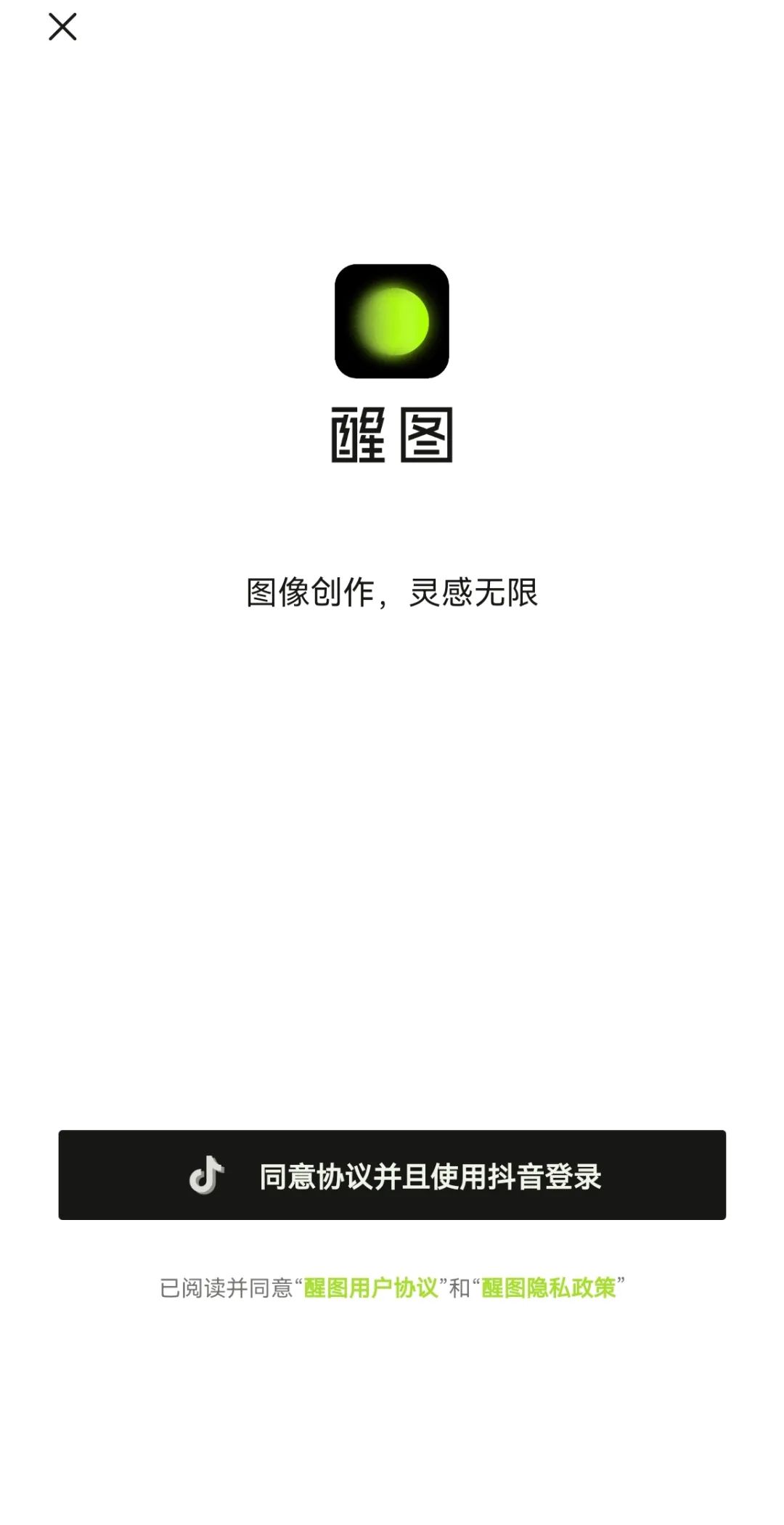 醒图

图像创作，灵感无限

同意协议并且使用抖音登录

已阅读并同意“醒图用户协议”和“醒图隐私政策”